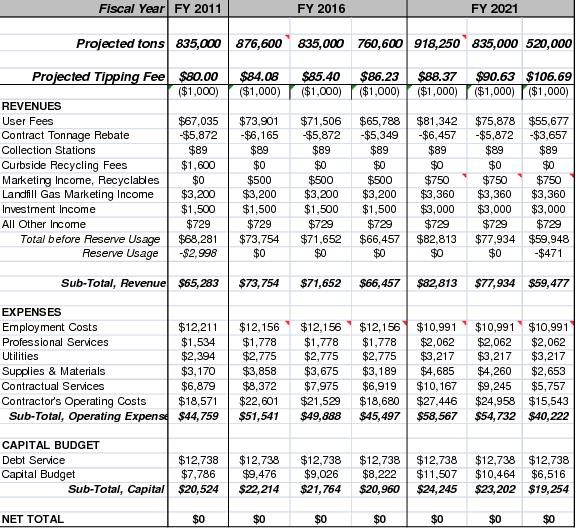 | Fiscal Year | FY 2011 | FY 2016 | | | FY 2021 | | |
|---|---|---|---|---|---|---|---|
| Projected tons | 835,000 | 876,600 | 835,000 | 760,600 | 918,250 | 835,000 | 520,000 |
| Projected Tipping Fee | $80.00 | $84.08 | $85.40 | $86.23 | $88.37 | $90.63 | $106.69 |
| | ($1,000) | ($1,000) | ($1,000) | ($1,000) | ($1,000) | ($1,000) | ($1,000) |
| REVENUES | | | | | | | |
| User Fees | $67,035 | $73,901 | $71,506 | $65,788 | $81,342 | $75,878 | $55,677 |
| Contract Tonnage Rebate | -$5,872 | -$6,165 | -$5,872 | -$5,349 | -$6,457 | -$5,872 | -$3,657 |
| Collection Stations | $89 | $89 | $89 | $89 | $89 | $89 | $89 |
| Curbside Recycling Fees | $1,600 | $0 | $0 | $0 | $0 | $0 | $0 |
| Marketing Income, Recyclables | $0 | $500 | $500 | $500 | $750 | $750 | $750 |
| Landfill Gas Marketing Income | $3,200 | $3,200 | $3,200 | $3,200 | $3,360 | $3,360 | $3,360 |
| Investment Income | $1,500 | $1,500 | $1,500 | $1,500 | $3,000 | $3,000 | $3,000 |
| All Other Income | $729 | $729 | $729 | $729 | $729 | $729 | $729 |
| Total before Reserve Usage | $68,281 | $73,754 | $71,652 | $66,457 | $82,813 | $77,934 | $59,948 |
| Reserve Usage | -$2,998 | $0 | $0 | $0 | $0 | $0 | -$471 |
| Sub-Total, Revenue | $65,283 | $73,754 | $71,652 | $66,457 | $82,813 | $77,934 | $59,477 |
| EXPENSES | | | | | | | |
| Employment Costs | $12,211 | $12,156 | $12,156 | $12,156 | $10,991 | $10,991 | $10,991 |
| Professional Services | $1,534 | $1,778 | $1,778 | $1,778 | $2,062 | $2,062 | $2,062 |
| Utilities | $2,394 | $2,775 | $2,775 | $2,775 | $3,217 | $3,217 | $3,217 |
| Supplies & Materials | $3,170 | $3,858 | $3,675 | $3,189 | $4,685 | $4,260 | $2,653 |
| Contractual Services | $6,879 | $8,372 | $7,975 | $6,919 | $10,167 | $9,245 | $5,757 |
| Contractor's Operating Costs | $18,571 | $22,601 | $21,529 | $18,680 | $27,446 | $24,958 | $15,543 |
| Sub-Total, Operating Expense | $44,759 | $51,541 | $49,888 | $45,497 | $58,567 | $54,732 | $40,222 |
| CAPITAL BUDGET | | | | | | | |
| Debt Service | $12,738 | $12,738 | $12,738 | $12,738 | $12,738 | $12,738 | $12,738 |
| Capital Budget | $7,786 | $9,476 | $9,026 | $8,222 | $11,507 | $10,464 | $6,516 |
| Sub-Total, Capital | $20,524 | $22,214 | $21,764 | $20,960 | $24,245 | $23,202 | $19,254 |
| NET TOTAL | $0 | $0 | $0 | $0 | $0 | $0 | $0 |